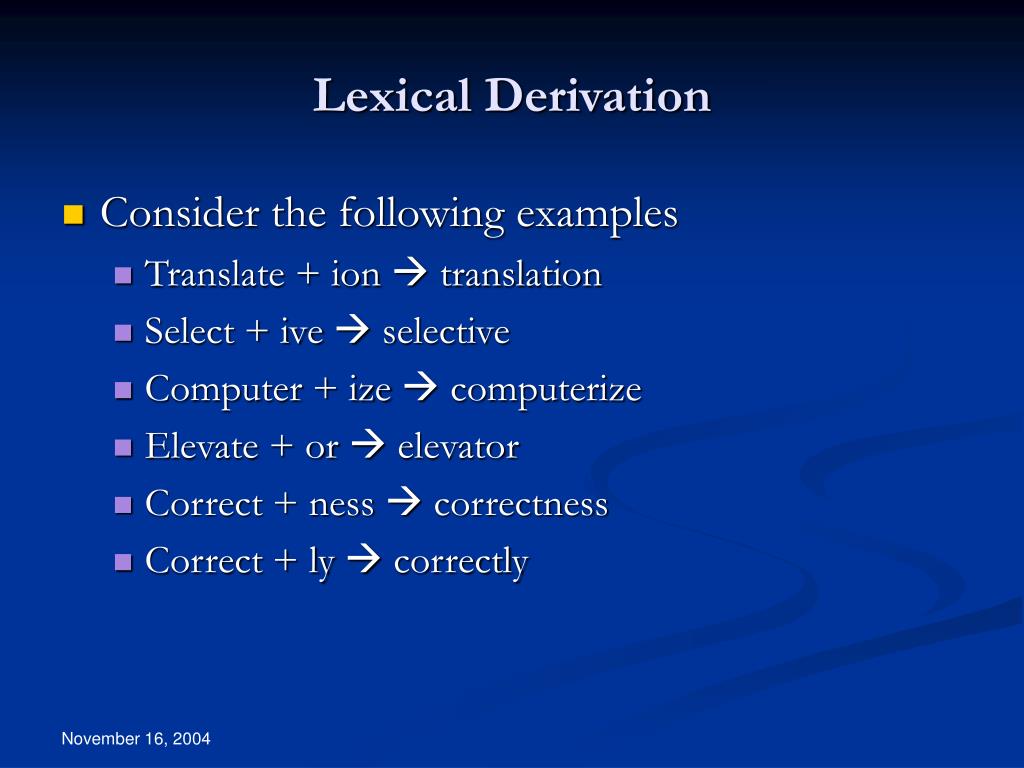 Lexical Derivation

Consider the following examples
Translate + ion → translation
Select + ive → selective
Computer + ize → computerize
Elevate + or → elevator
Correct + ness → correctness
Correct + ly → correctly

November 16, 2004